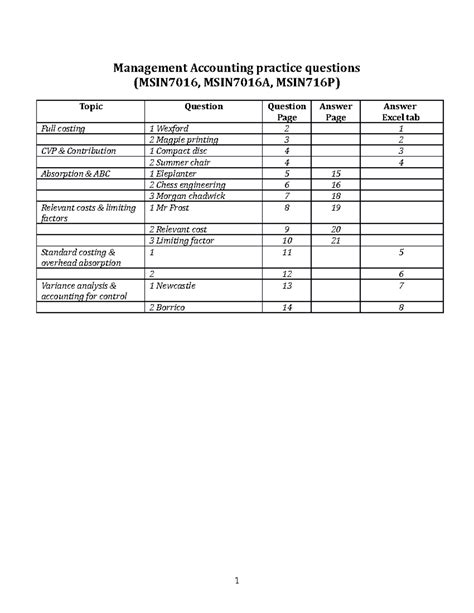 Management Accounting practice questions
(MSIN7016, MSIN7016A, MSIN716P)

| Topic | Question | Question Page | Answer Page | Answer Excel tab |
|---|---|---|---|---|
| Full costing | 1 Wexford | 2 | | 1 |
| | 2 Magpie printing | 3 | | 2 |
| CVP & Contribution | 1 Compact disc | 4 | | 3 |
| | 2 Summer chair | 4 | | 4 |
| Absorption & ABC | 1 Eleplanter | 5 | 15 | |
| | 2 Chess engineering | 6 | 16 | |
| | 3 Morgan chadwick | 7 | 18 | |
| Relevant costs & limiting factors | 1 Mr Frost | 8 | 19 | |
| | 2 Relevant cost | 9 | 20 | |
| | 3 Limiting factor | 10 | 21 | |
| Standard costing & overhead absorption | 1 | 11 | | 5 |
| | 2 | 12 | | 6 |
| Variance analysis & accounting for control | 1 Newcastle | 13 | | 7 |
| | 2 Borrico | 14 | | 8 |

1